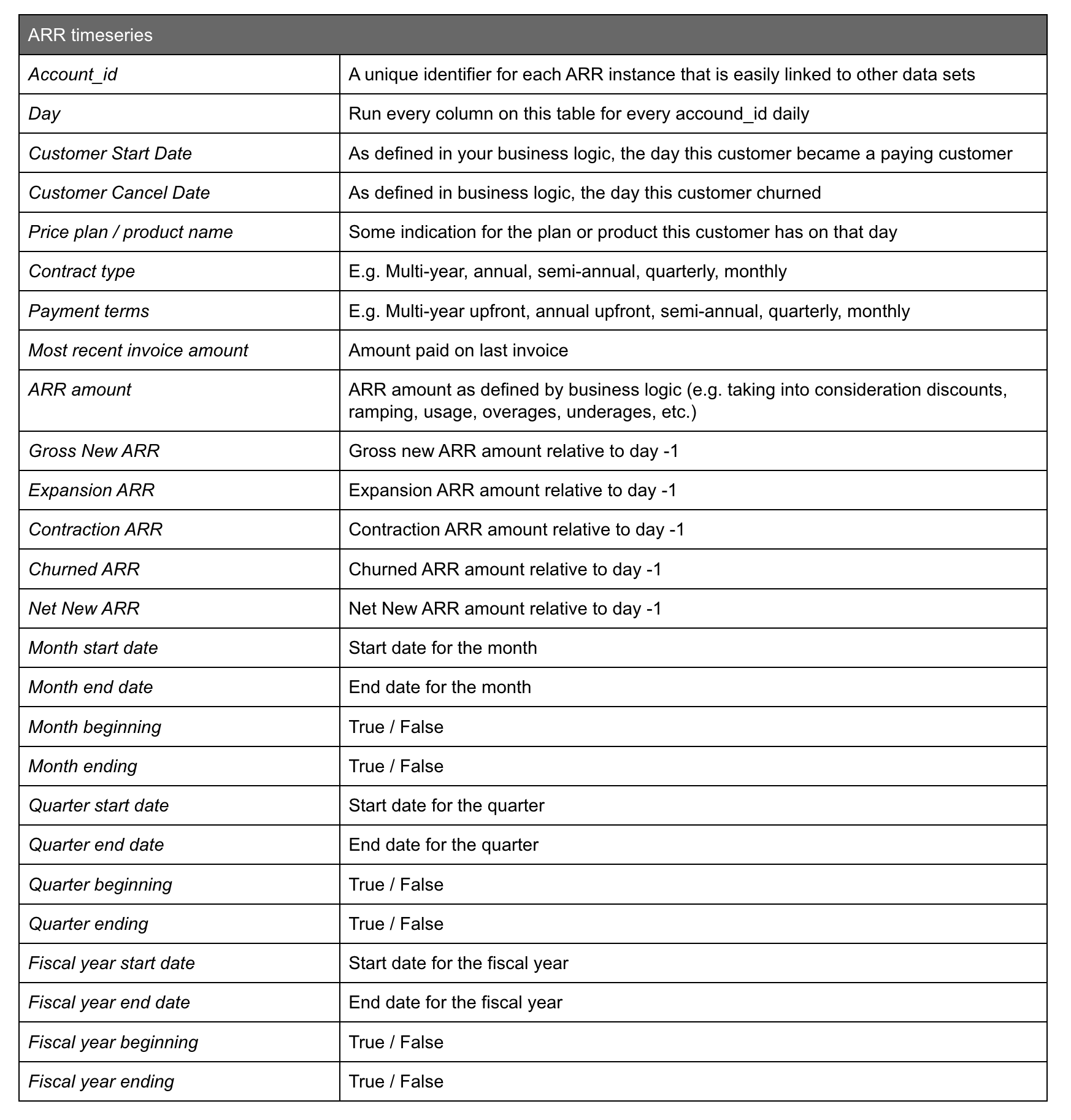 | ARR timeseries | |
|---|---|
| Account_id | A unique identifier for each ARR instance that is easily linked to other data sets |
| Day | Run every column on this table for every accound_id daily |
| Customer Start Date | As defined in your business logic, the day this customer became a paying customer |
| Customer Cancel Date | As defined in business logic, the day this customer churned |
| Price plan / product name | Some indication for the plan or product this customer has on that day |
| Contract type | E.g. Multi-year, annual, semi-annual, quarterly, monthly |
| Payment terms | E.g. Multi-year upfront, annual upfront, semi-annual, quarterly, monthly |
| Most recent invoice amount | Amount paid on last invoice |
| ARR amount | ARR amount as defined by business logic (e.g. taking into consideration discounts, ramping, usage, overages, underages, etc.) |
| Gross New ARR | Gross new ARR amount relative to day -1 |
| Expansion ARR | Expansion ARR amount relative to day -1 |
| Contraction ARR | Contraction ARR amount relative to day -1 |
| Churned ARR | Churned ARR amount relative to day -1 |
| Net New ARR | Net New ARR amount relative to day -1 |
| Month start date | Start date for the month |
| Month end date | End date for the month |
| Month beginning | True / False |
| Month ending | True / False |
| Quarter start date | Start date for the quarter |
| Quarter end date | End date for the quarter |
| Quarter beginning | True / False |
| Quarter ending | True / False |
| Fiscal year start date | Start date for the fiscal year |
| Fiscal year end date | End date for the fiscal year |
| Fiscal year beginning | True / False |
| Fiscal year ending | True / False |